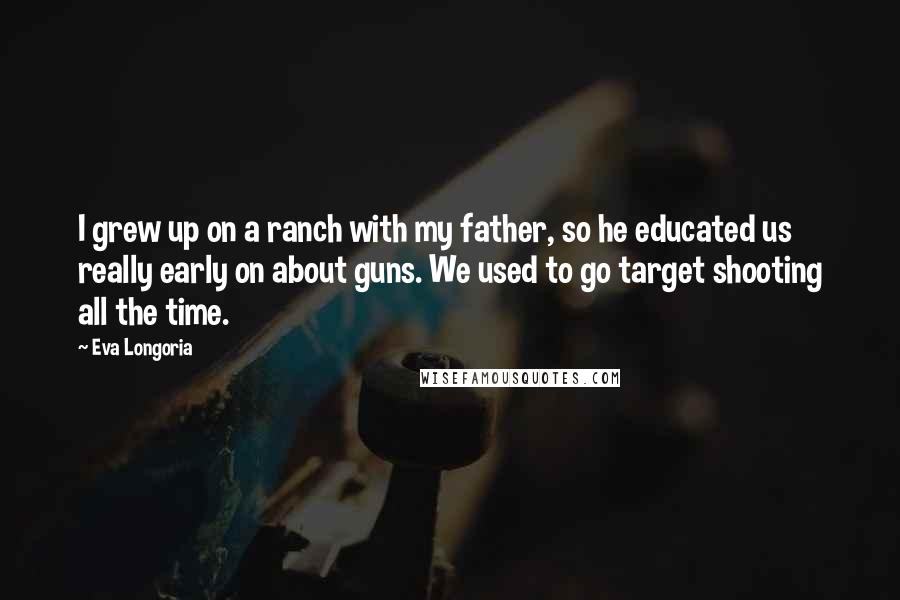 I grew up on a ranch with my father, so he educated us really early on about guns. We used to go target shooting all the time.

~ Eva Longoria

WISEFAMOUSQUOTES.COM